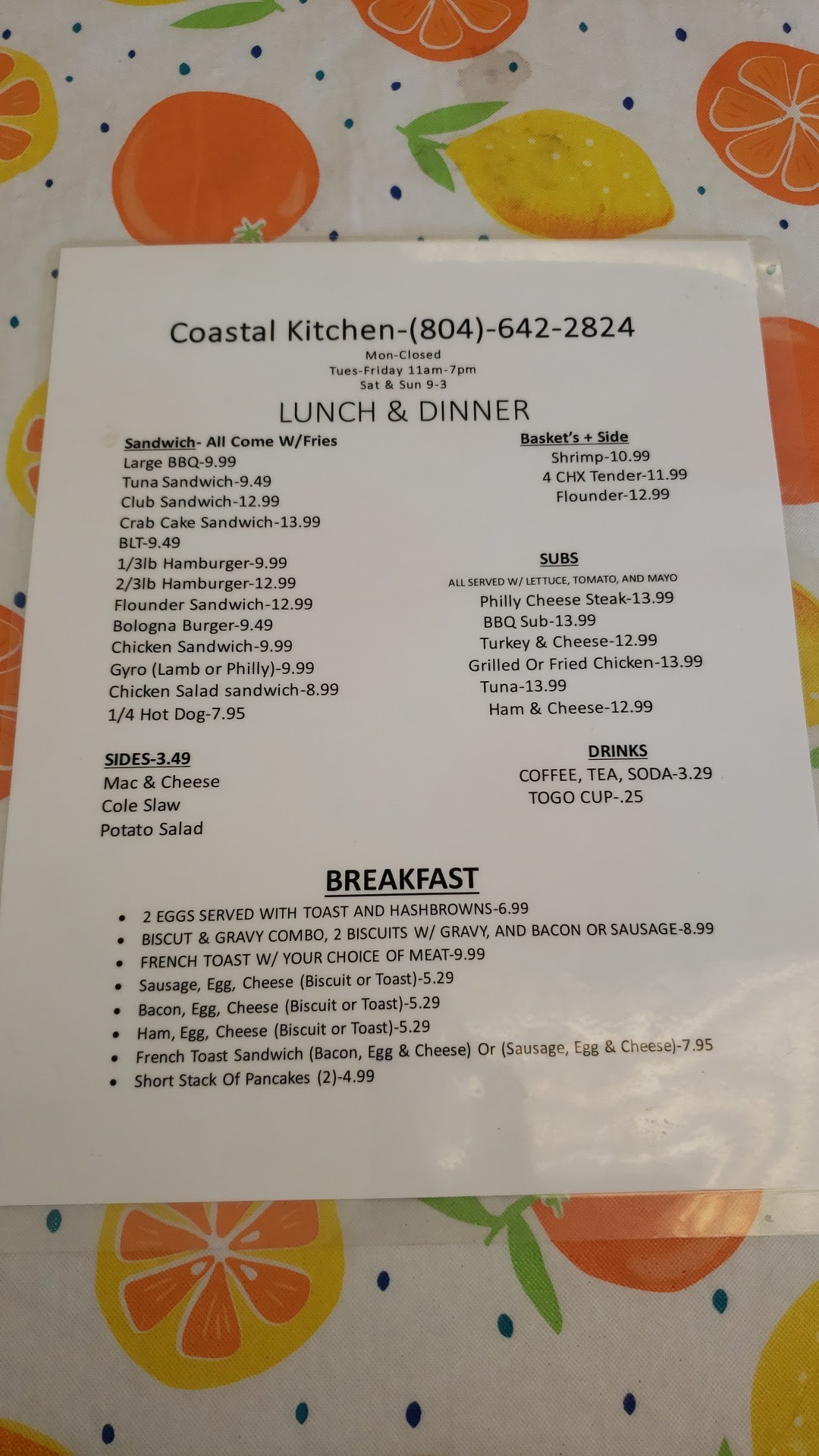 Coastal Kitchen-(804)-642-2824
Mon-Closed
Tues-Friday 11am-7pm
Sat & Sun 9-3

LUNCH & DINNER

Sandwich- All Come W/Fries
Large BBQ-9.99
Tuna Sandwich-9.49
Club Sandwich-12.99
Crab Cake Sandwich-13.99
BLT-9.49
1/3lb Hamburger-9.99
2/3lb Hamburger-12.99
Flounder Sandwich-12.99
Bologna Burger-9.49
Chicken Sandwich-9.99
Gyro (Lamb or Philly)-9.99
Chicken Salad sandwich-8.99
1/4 Hot Dog-7.95

SIDES-3.49
Mac & Cheese
Cole Slaw
Potato Salad

Basket's + Side
Shrimp-10.99
4 CHX Tender-11.99
Flounder-12.99

SUBS
ALL SERVED W/ LETTUCE, TOMATO, AND MAYO
Philly Cheese Steak-13.99
BBQ Sub-13.99
Turkey & Cheese-12.99
Grilled Or Fried Chicken-13.99
Tuna-13.99
Ham & Cheese-12.99

DRINKS
COFFEE, TEA, SODA-3.29
TOGO CUP-.25

BREAKFAST
• 2 EGGS SERVED WITH TOAST AND HASHBROWNS-6.99
• BISCUT & GRAVY COMBO, 2 BISCUITS W/ GRAVY, AND BACON OR SAUSAGE-8.99
• FRENCH TOAST W/ YOUR CHOICE OF MEAT-9.99
• Sausage, Egg, Cheese (Biscuit or Toast)-5.29
• Bacon, Egg, Cheese (Biscuit or Toast)-5.29
• Ham, Egg, Cheese (Biscuit or Toast)-5.29
• French Toast Sandwich (Bacon, Egg & Cheese) Or (Sausage, Egg & Cheese)-7.95
• Short Stack Of Pancakes (2)-4.99